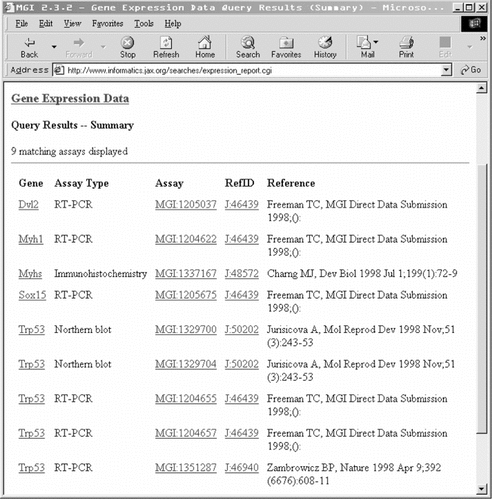 MGI 2.3.2 - Gene Expression Data Query Results (Summary) - Microso...

File Edit View Favorites Tools Help

Back Forward Stop Refresh Home Search Favorites History Mail Print Edit

Address http://www.informatics.jax.org/searches/expression_report.cgi Go

Gene Expression Data

Query Results -- Summary

9 matching assays displayed

| Gene | Assay Type | Assay | RefID | Reference |
|---|---|---|---|---|
| Dvl2 | RT-PCR | MGI:1205037 | J:46439 | Freeman TC, MGI Direct Data Submission 1998;(): |
| Myh1 | RT-PCR | MGI:1204622 | J:46439 | Freeman TC, MGI Direct Data Submission 1998;(): |
| Myhs | Immunohistochemistry | MGI:1337167 | J:48572 | Charng MJ, Dev Biol 1998 Jul 1;199(1):72-9 |
| Sox15 | RT-PCR | MGI:1205675 | J:46439 | Freeman TC, MGI Direct Data Submission 1998;(): |
| Trp53 | Northern blot | MGI:1329700 | J:50202 | Jurisicova A, Mol Reprod Dev 1998 Nov;51 (3):243-53 |
| Trp53 | Northern blot | MGI:1329704 | J:50202 | Jurisicova A, Mol Reprod Dev 1998 Nov;51 (3):243-53 |
| Trp53 | RT-PCR | MGI:1204655 | J:46439 | Freeman TC, MGI Direct Data Submission 1998;(): |
| Trp53 | RT-PCR | MGI:1204657 | J:46439 | Freeman TC, MGI Direct Data Submission 1998;(): |
| Trp53 | RT-PCR | MGI:1351287 | J:46940 | Zambrowicz BP, Nature 1998 Apr 9;392 (6676):608-11 |